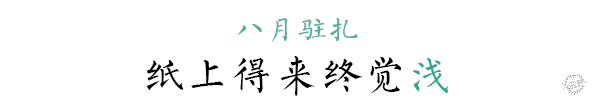 八月驻扎

纸上得来终觉浅